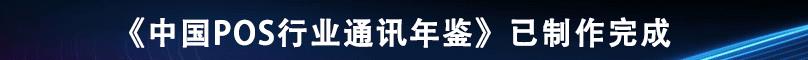 《中国POS行业通讯年鉴》已制作完成